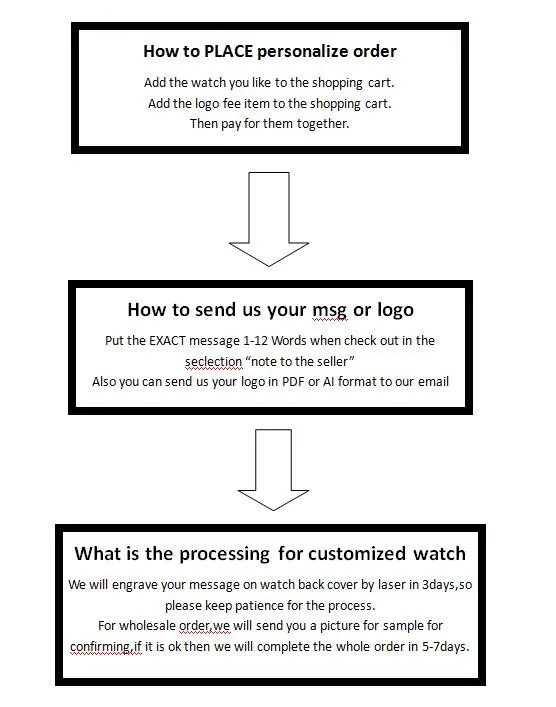 How to PLACE personalize order

Add the watch you like to the shopping cart.
Add the logo fee item to the shopping cart.
Then pay for them together.

How to send us your msg or logo

Put the EXACT message 1-12 Words when check out in the seclection “note to the seller”
Also you can send us your logo in PDF or AI format to our email

What is the processing for customized watch

We will engrave your message on watch back cover by laser in 3days,so please keep patience for the process.
For wholesale order,we will send you a picture for sample for confirming,if it is ok then we will complete the whole order in 5-7days.